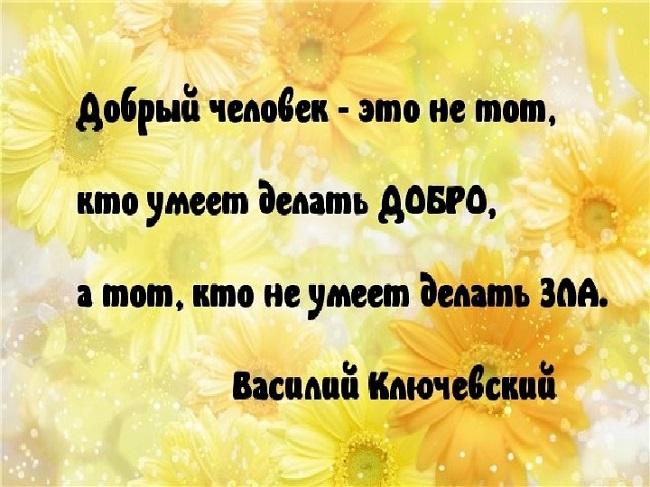 Добрый человек - это не тот,

кто умеет делать ДОБРО,

а тот, кто не умеет делать ЗЛА.

Василий Ключевский